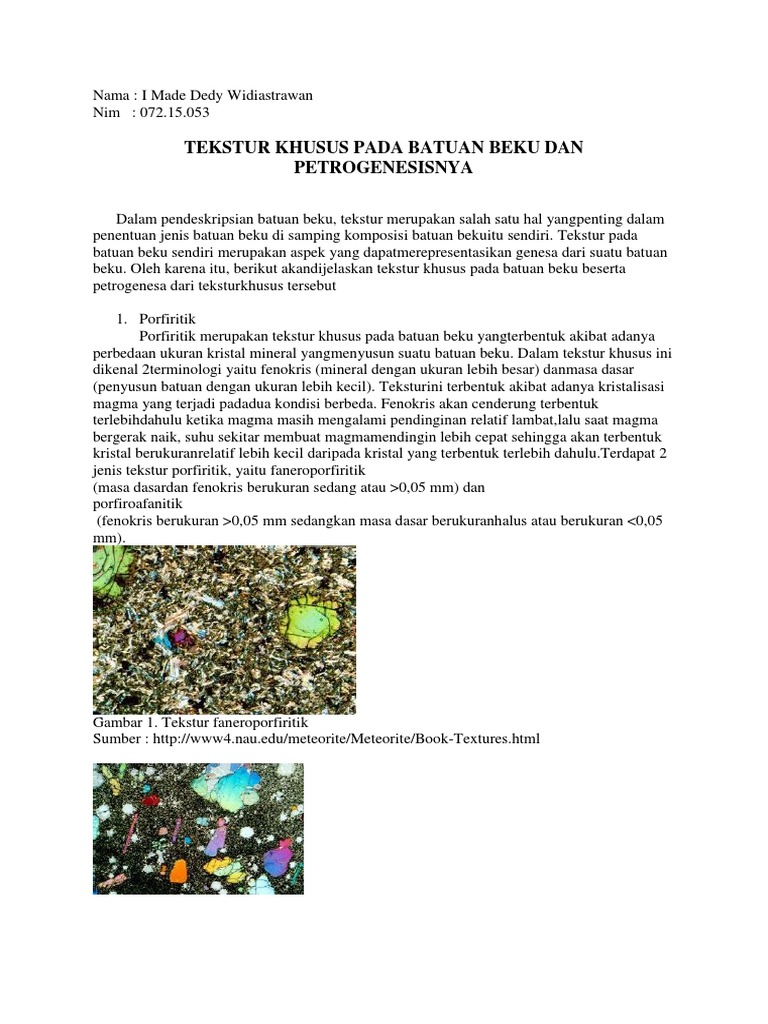 Nama : I Made Dedy Widiastrawan
Nim : 072.15.053

TEKSTUR KHUSUS PADA BATUAN BEKU DAN PETROGENESISNYA

Dalam pendeskripsian batuan beku, tekstur merupakan salah satu hal yangpenting dalam penentuan jenis batuan beku di samping komposisi batuan bekuitu sendiri. Tekstur pada batuan beku sendiri merupakan aspek yang dapatmerepresentasikan genesa dari suatu batuan beku. Oleh karena itu, berikut akandijelaskan tekstur khusus pada batuan beku beserta petrogenesa dari teksturkhusus tersebut

1. Porfiritik
Porfiritik merupakan tekstur khusus pada batuan beku yangterbentuk akibat adanya perbedaan ukuran kristal mineral yangmenyusun suatu batuan beku. Dalam tekstur khusus ini dikenal 2terminologi yaitu fenokris (mineral dengan ukuran lebih besar) danmasa dasar (penyusun batuan dengan ukuran lebih kecil). Teksturini terbentuk akibat adanya kristalisasi magma yang terjadi padadua kondisi berbeda. Fenokris akan cenderung terbentuk terlebihdahulu ketika magma masih mengalami pendinginan relatif lambat,lalu saat magma bergerak naik, suhu sekitar membuat magmamendingin lebih cepat sehingga akan terbentuk kristal berukuranrelatif lebih kecil daripada kristal yang terbentuk terlebih dahulu.Terdapat 2 jenis tekstur porfiritik, yaitu faneroporfiritik
(masa dasardan fenokris berukuran sedang atau >0,05 mm) dan
porfiroafanitik
(fenokris berukuran >0,05 mm sedangkan masa dasar berukuranhalus atau berukuran <0,05 mm).

Gambar 1. Tekstur faneroporfiritik
Sumber : http://www4.nau.edu/meteorite/Meteorite/Book-Textures.html